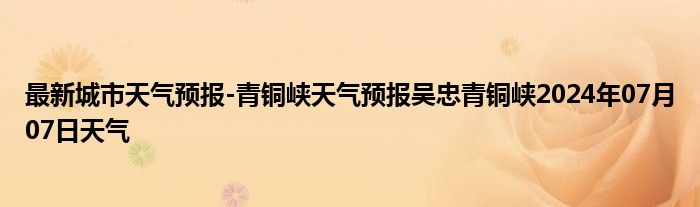 最新城市天气预报-青铜峡天气预报吴忠青铜峡2024年07月07日天气